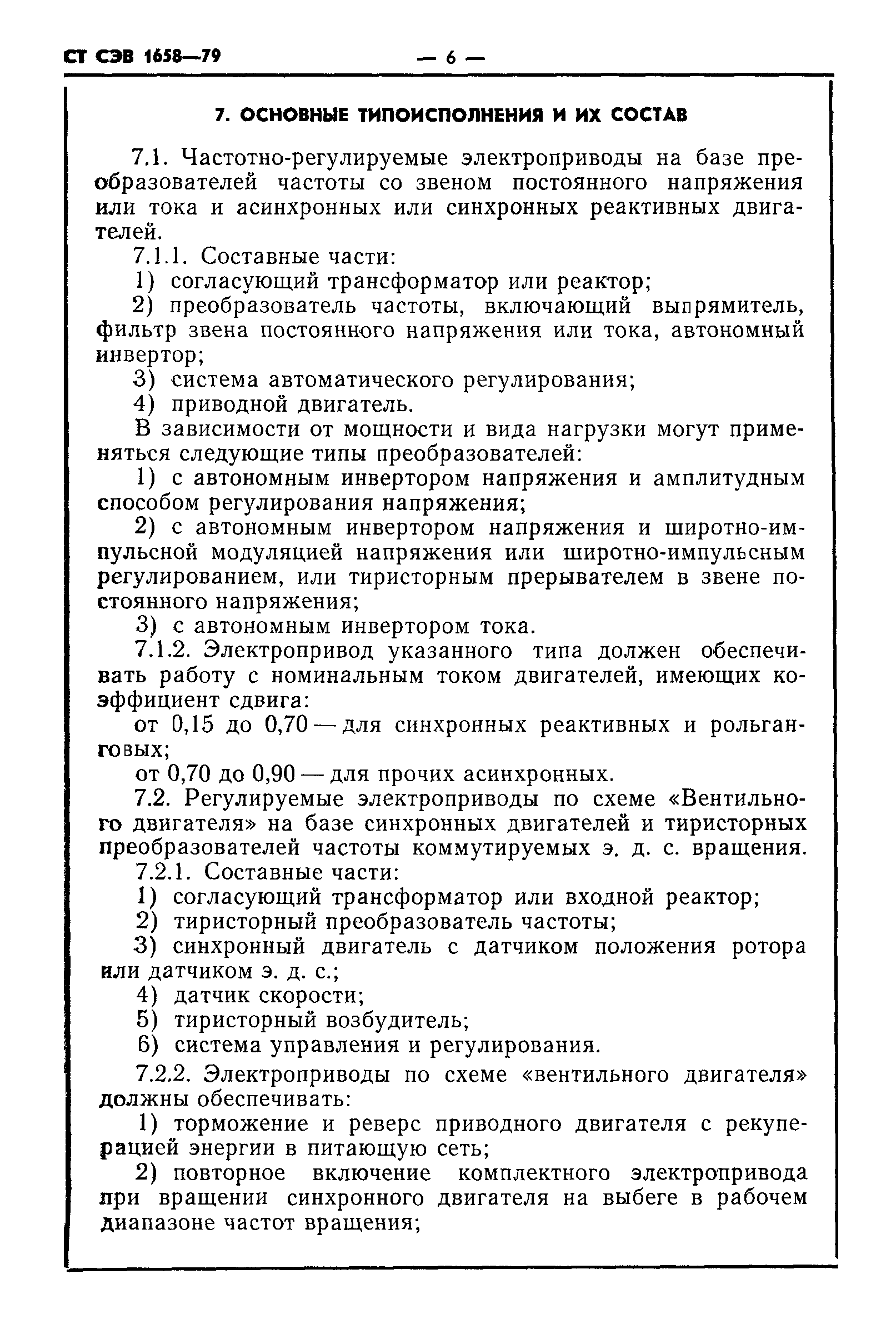 СТ СЭВ 1658—79 — 6 —

7. ОСНОВНЫЕ ТИПОИСПОЛНЕНИЯ И ИХ СОСТАВ

7.1. Частотно-регулируемые электроприводы на базе преобразователей частоты со звеном постоянного напряжения или тока и асинхронных или синхронных реактивных двигателей.

7.1.1. Составные части:

1) согласующий трансформатор или реактор;

2) преобразователь частоты, включающий выпрямитель, фильтр звена постоянного напряжения или тока, автономный инвертор;

3) система автоматического регулирования;

4) приводной двигатель.

В зависимости от мощности и вида нагрузки могут применяться следующие типы преобразователей:

1) с автономным инвертором напряжения и амплитудным способом регулирования напряжения;

2) с автономным инвертором напряжения и широтно-импульсной модуляцией напряжения или широтно-импульсным регулированием, или тиристорным прерывателем в звене постоянного напряжения;

3) с автономным инвертором тока.

7.1.2. Электропривод указанного типа должен обеспечивать работу с номинальным током двигателей, имеющих коэффициент сдвига:

от 0,15 до 0,70 — для синхронных реактивных и рольганговых;

от 0,70 до 0,90 — для прочих асинхронных.

7.2. Регулируемые электроприводы по схеме «Вентильного двигателя» на базе синхронных двигателей и тиристорных преобразователей частоты коммутируемых э. д. с. вращения.

7.2.1. Составные части:

1) согласующий трансформатор или входной реактор;

2) тиристорный преобразователь частоты;

3) синхронный двигатель с датчиком положения ротора или датчиком э. д. с.;

4) датчик скорости;

5) тиристорный возбудитель;

6) система управления и регулирования.

7.2.2. Электроприводы по схеме «вентильного двигателя» должны обеспечивать:

1) торможение и реверс приводного двигателя с рекуперацией энергии в питающую сеть;

2) повторное включение комплектного электропривода при вращении синхронного двигателя на выбеге в рабочем диапазоне частот вращения;